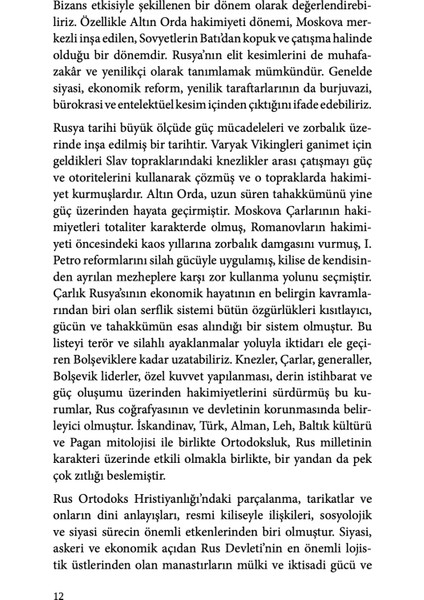 Bizans etkisiyle şekillenen bir dönem olarak değerlendirebiliriz. Özellikle Altın Orda hakimiyeti dönemi, Moskova merkezli inşa edilen, Sovyetlerin Batı'dan kopuk ve çatışma halinde olduğu bir dönemdir. Rusya'nın elit kesimlerini de muhafazakâr ve yenilikçi olarak tanımlamak mümkündür. Genelde siyasi, ekonomik reform, yenilik taraftarlarının da burjuvazi, bürokrasi ve entelektüel kesim içinden çıktığını ifade edebiliriz.

Rusya tarihi büyük ölçüde güç mücadeleleri ve zorbalık üzerinde inşa edilmiş bir tarihtir. Varyak Vikingleri ganimet için geldikleri Slav topraklarındaki knezlikler arası çatışmayı güç ve otoritelerini kullanarak çözmüş ve o topraklarda hakimiyet kurmuşlardır. Altın Orda, uzun süren tahakkümünü yine güç üzerinden hayata geçirmiştir. Moskova Çarlarının hakimiyetleri totaliter karakterde olmuş, Romanovların hakimiyeti öncesindeki kaos yıllarına zorbalık damgasını vurmuş, I. Petro reformlarını silah gücüyle uygulamış, kilise de kendisinden ayrılan mezheplere karşı zor kullanma yolunu seçmiştir. Çarlık Rusya'sının ekonomik hayatının en belirgin kavramlarından biri olan serflik sistemi bütün özgürlükleri kısıtlayıcı, gücün ve tahakkümün esas alındığı bir sistem olmuştur. Bu listeyi terör ve silahlı ayaklanmalar yoluyla iktidarı ele geçiren Bolşeviklere kadar uzatabiliriz. Knezler, Çarlar, generaller, Bolşevik liderler, özel kuvvet yapılanması, derin istihbarat ve güç oluşumu üzerinden hakimiyetlerini sürdürmüş bu kurumlar, Rus coğrafyasının ve devletinin korunmasında belirleyici olmuştur. İskandinav, Türk, Alman, Leh, Baltık kültürü ve Pagan mitolojisi ile birlikte Ortodoksluk, Rus milletinin karakteri üzerinde etkili olmakla birlikte, bir yandan da pek çok zıtlığı beslemiştir.

Rus Ortodoks Hristiyanlığı'ndaki parçalanma, tarikatlar ve onların dini anlayışları, resmi kiliseyle ilişkileri, sosyolojik ve siyasi sürecin önemli etkenlerinden biri olmuştur. Siyasi, askeri ve ekonomik açıdan Rus Devleti'nin en önemli lojistik üstlerinden olan manastırların mülki ve iktisadi gücü ve

12